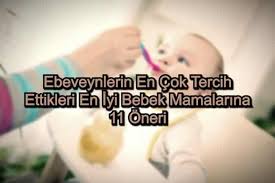 Ebeveynlerin En Çok Tercih Ettikleri En İyi Bebek Mamalarına 11 Öneri